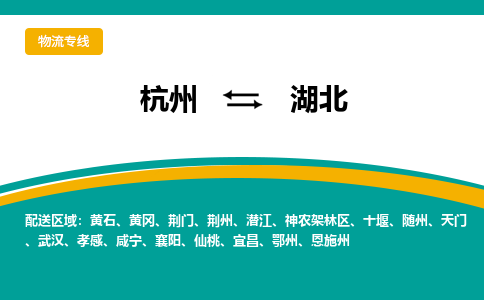 物流专线

杭州 ⇆ 湖北

配送区域：黄石、黄冈、荆门、荆州、潜江、神农架林区、十堰、随州、天门、武汉、孝感、咸宁、襄阳、仙桃、宜昌、鄂州、恩施州